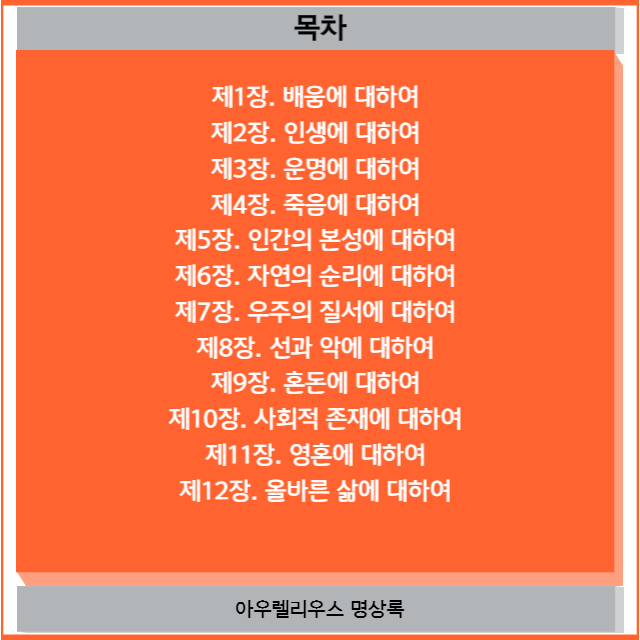 목차

제1장. 배움에 대하여
제2장. 인생에 대하여
제3장. 운명에 대하여
제4장. 죽음에 대하여
제5장. 인간의 본성에 대하여
제6장. 자연의 순리에 대하여
제7장. 우주의 질서에 대하여
제8장. 선과 악에 대하여
제9장. 혼돈에 대하여
제10장. 사회적 존재에 대하여
제11장. 영혼에 대하여
제12장. 올바른 삶에 대하여

아우렐리우스 명상록